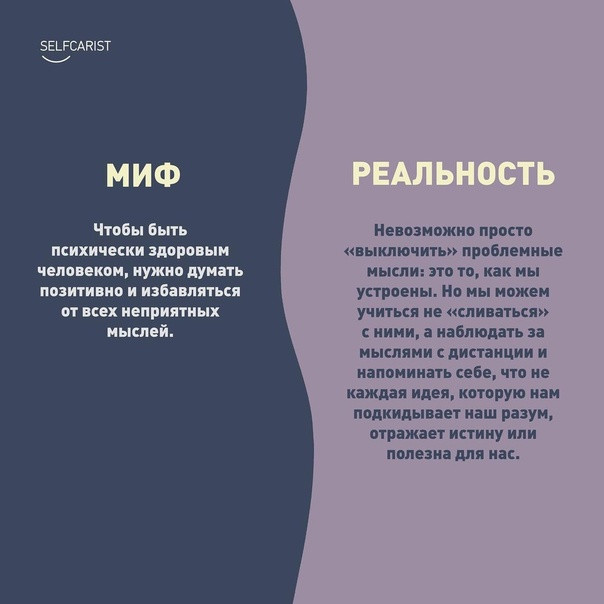 SELFCARIST

МИФ

Чтобы быть психически здоровым человеком, нужно думать позитивно и избавляться от всех неприятных мыслей.

РЕАЛЬНОСТЬ

Невозможно просто «выключить» проблемные мысли: это то, как мы устроены. Но мы можем учиться не «сливаться» с ними, а наблюдать за мыслями с дистанции и напоминать себе, что не каждая идея, которую нам подкидывает наш разум, отражает истину или полезна для нас.